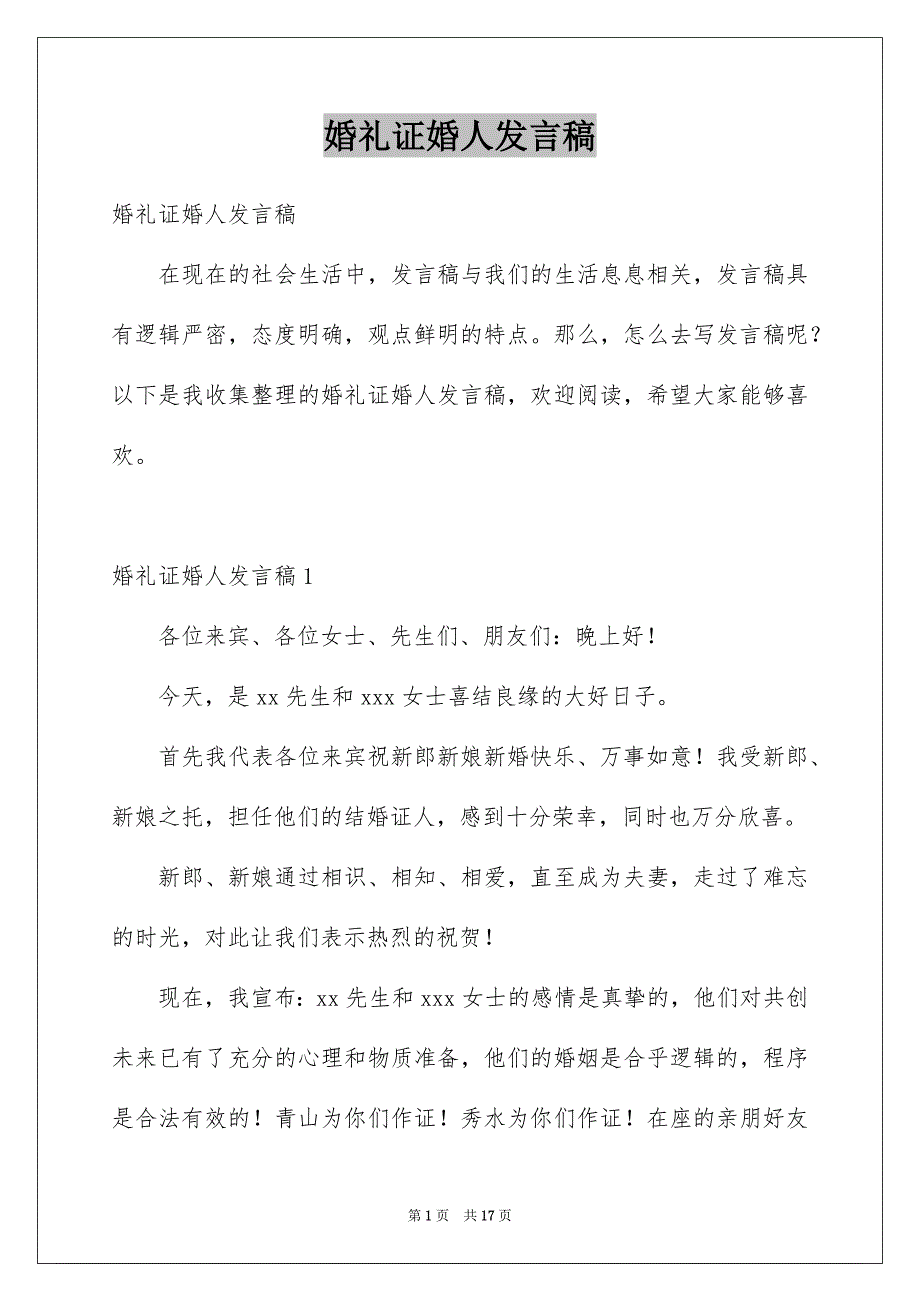 婚礼证婚人发言稿

婚礼证婚人发言稿

在现在的社会生活中，发言稿与我们的生活息息相关，发言稿具有逻辑严密，态度明确，观点鲜明的特点。那么，怎么去写发言稿呢？以下是我收集整理的婚礼证婚人发言稿，欢迎阅读，希望大家能够喜欢。

婚礼证婚人发言稿1

各位来宾、各位女士、先生们、朋友们：晚上好！

今天，是xx先生和xxx女士喜结良缘的大好日子。

首先我代表各位来宾祝新郎新娘新婚快乐、万事如意！我受新郎、新娘之托，担任他们的结婚证人，感到十分荣幸，同时也万分欣喜。

新郎、新娘通过相识、相知、相爱，直至成为夫妻，走过了难忘的时光，对此让我们表示热烈的祝贺！

现在，我宣布：xx先生和xxx女士的感情是真挚的，他们对共创未来已有了充分的心理和物质准备，他们的婚姻是合乎逻辑的，程序是合法有效的！青山为你们作证！秀水为你们作证！在座的亲朋好友

第1页 共17页